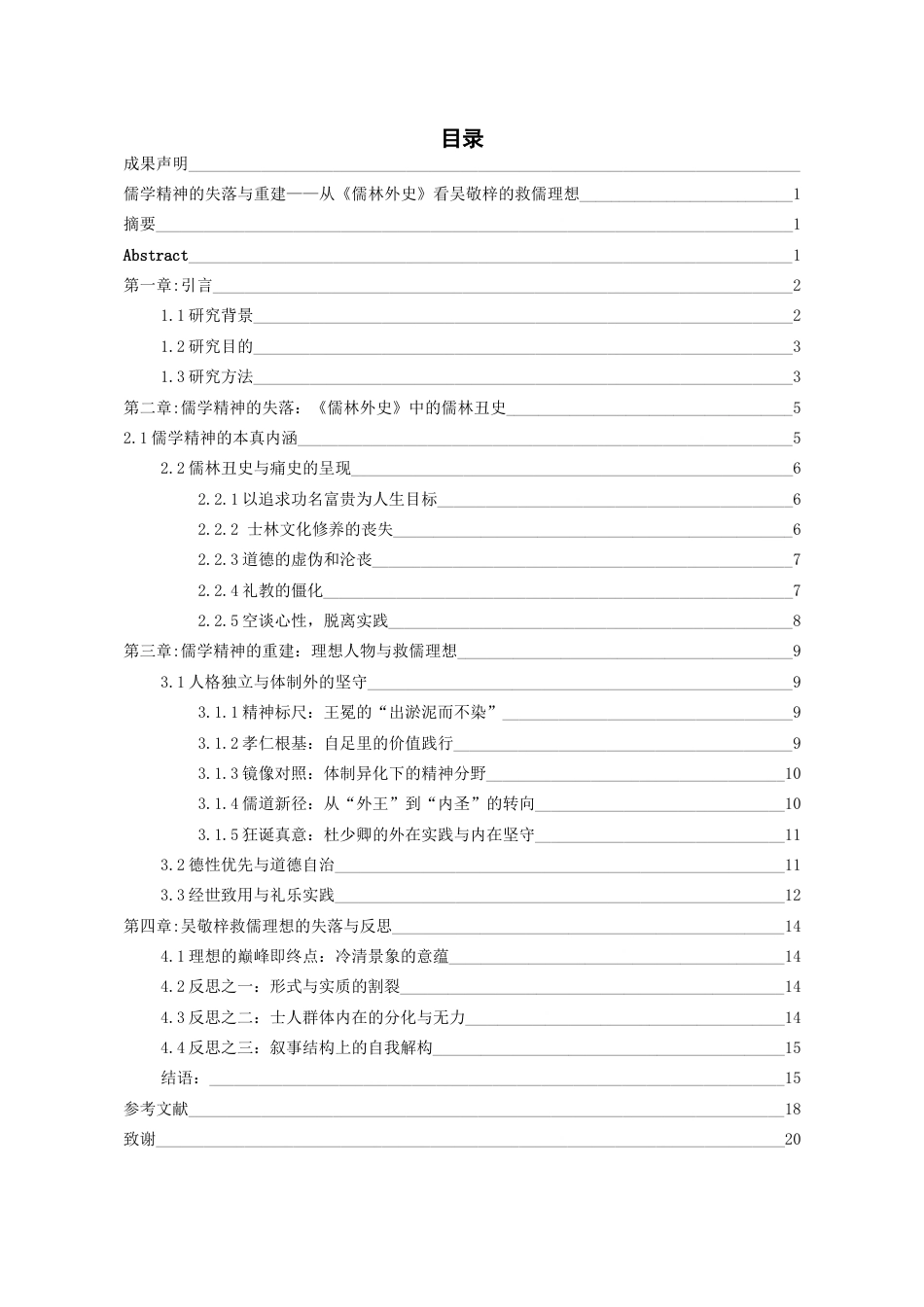 目录

成果声明

儒学精神的失落与重建——从《儒林外史》看吴敬梓的救儒理想 1

摘要 1

Abstract 1

第一章:引言 2

1.1研究背景 2

1.2研究目的 3

1.3研究方法 3

第二章:儒学精神的失落：《儒林外史》中的儒林丑史 5

2.1儒学精神的本真内涵 5

2.2儒林丑史与痛史的呈现 6

2.2.1以追求功名富贵为人生目标 6

2.2.2 士林文化修养的丧失 6

2.2.3道德的虚伪和沦丧 7

2.2.4礼教的僵化 7

2.2.5空谈心性，脱离实践 8

第三章:儒学精神的重建：理想人物与救儒理想 9

3.1人格独立与体制外的坚守 9

3.1.1精神标尺：王冕的“出淤泥而不染” 9

3.1.2孝仁根基：自足里的价值践行 9

3.1.3镜像对照：体制异化下的精神分野 10

3.1.4儒道新径：从“外王”到“内圣”的转向 10

3.1.5狂诞真意：杜少卿的外在实践与内在坚守 11

3.2德性优先与道德自治 11

3.3经世致用与礼乐实践 12

第四章:吴敬梓救儒理想的失落与反思 14

4.1理想的巅峰即终点：冷清景象的意蕴 14

4.2反思之一：形式与实质的割裂 14

4.3反思之二：士人群体内在的分化与无力 14

4.4反思之三：叙事结构上的自我解构 15

结语： 15

参考文献 18

致谢 20